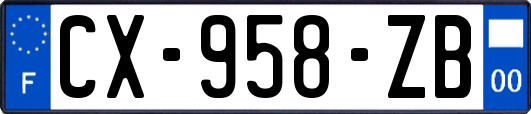 F
CX-958-ZB
00